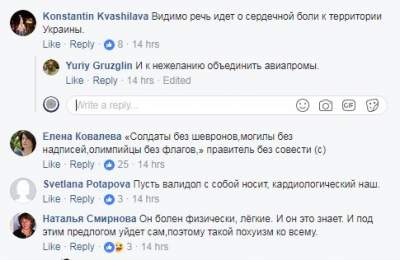 Konstantin Kvashilava Видимо речь идет о сердечной боли к территории Украины.
Like · Reply · 8 · 14 hrs

Yuriy Gruzglin И к нежеланию объединить авиапромы.
Like · Reply · 14 hrs · Edited

Write a reply...

Елена Ковалева «Солдаты без шевронов,могилы без надписей,олимпийцы без флагов,» правитель без совести (с)
Like · Reply · 25 · 14 hrs

Svetlana Potapova Пусть валидол с собой носит, кардиологический наш.
Like · Reply · 3 · 14 hrs

Наталья Смирнова Он болен физически, лёгкие. И он это знает. И под этим предлогом уйдет сам,поэтому такой похуизм ко всему.
Like · Reply · 3 · 14 hrs